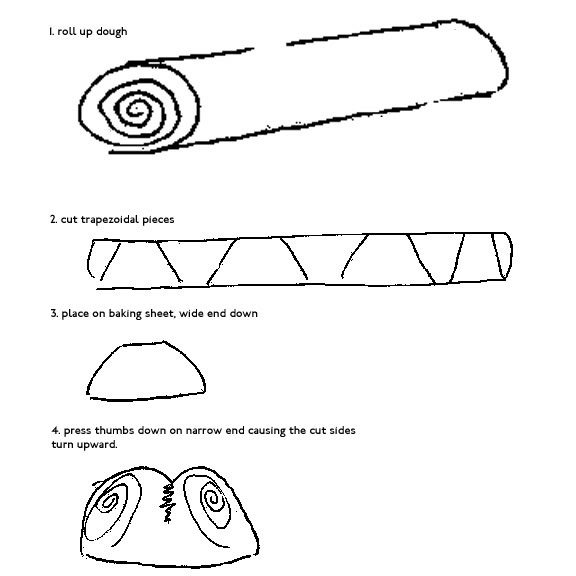 1. roll up dough

2. cut trapezoidal pieces

3. place on baking sheet, wide end down

4. press thumbs down on narrow end causing the cut sides turn upward.